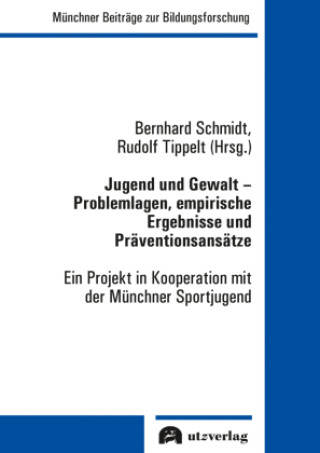 Münchner Beiträge zur Bildungsforschung

Bernhard Schmidt, Rudolf Tippelt (Hrsg.)

Jugend und Gewalt – Problemlagen, empirische Ergebnisse und Präventionsansätze

Ein Projekt in Kooperation mit der Münchner Sportjugend

utzverlag